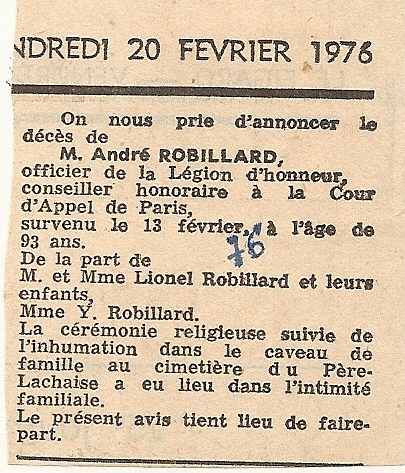 NDREDI 20 FEVRIER 1976

On nous prie d'annoncer le décès de

M. André ROBILLARD,

officier de la Légion d'honneur, conseiller honoraire à la Cour d'Appel de Paris, survenu le 13 février, à l'âge de 93 ans.

76

De la part de

M. et Mme Lionel Robillard et leurs enfants,

Mme Y. Robillard.

La cérémonie religieuse suivie de l'inhumation dans le caveau de famille au cimetière du Père-Lachaise a eu lieu dans l'intimité familiale.

Le présent avis tient lieu de faire-part.